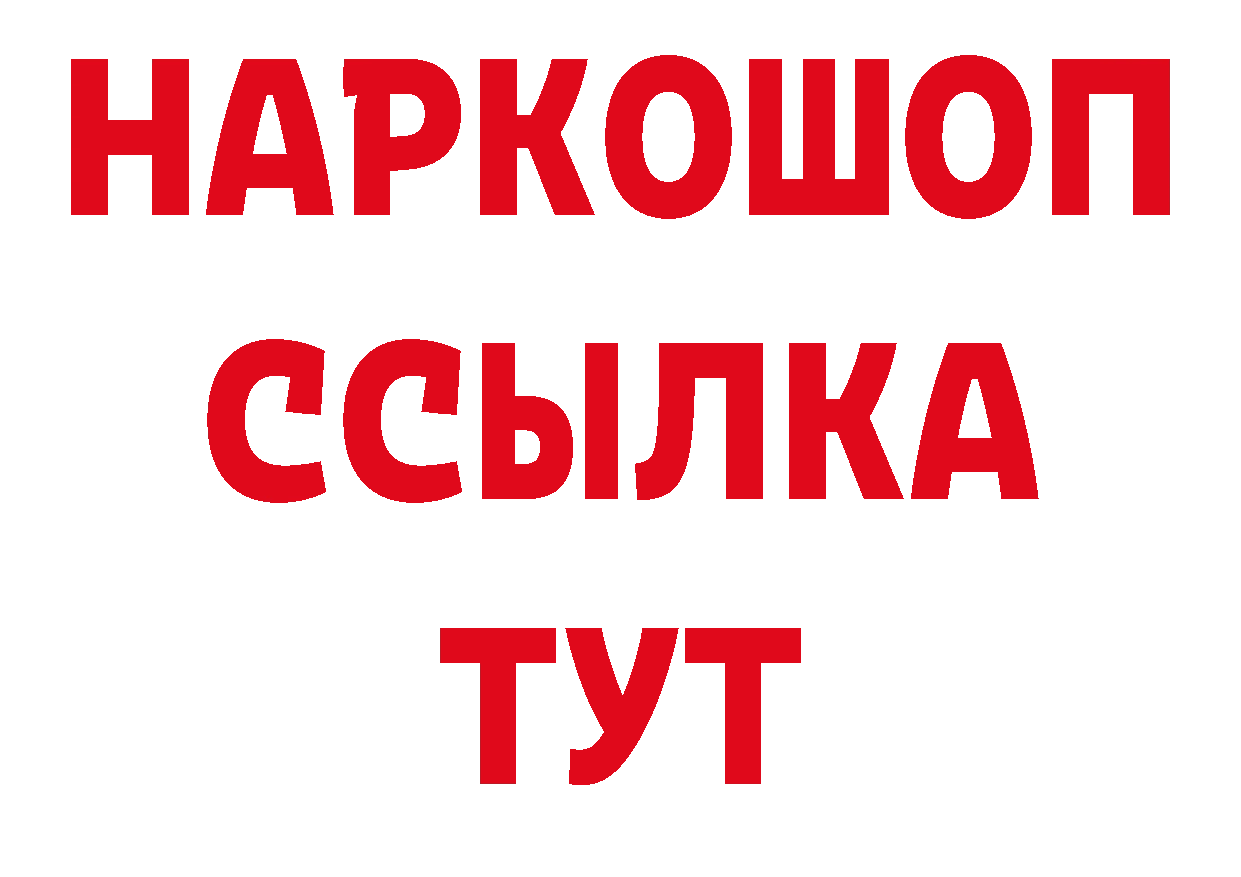 НАРКОШОП
ССЫЛКА
ТУТ